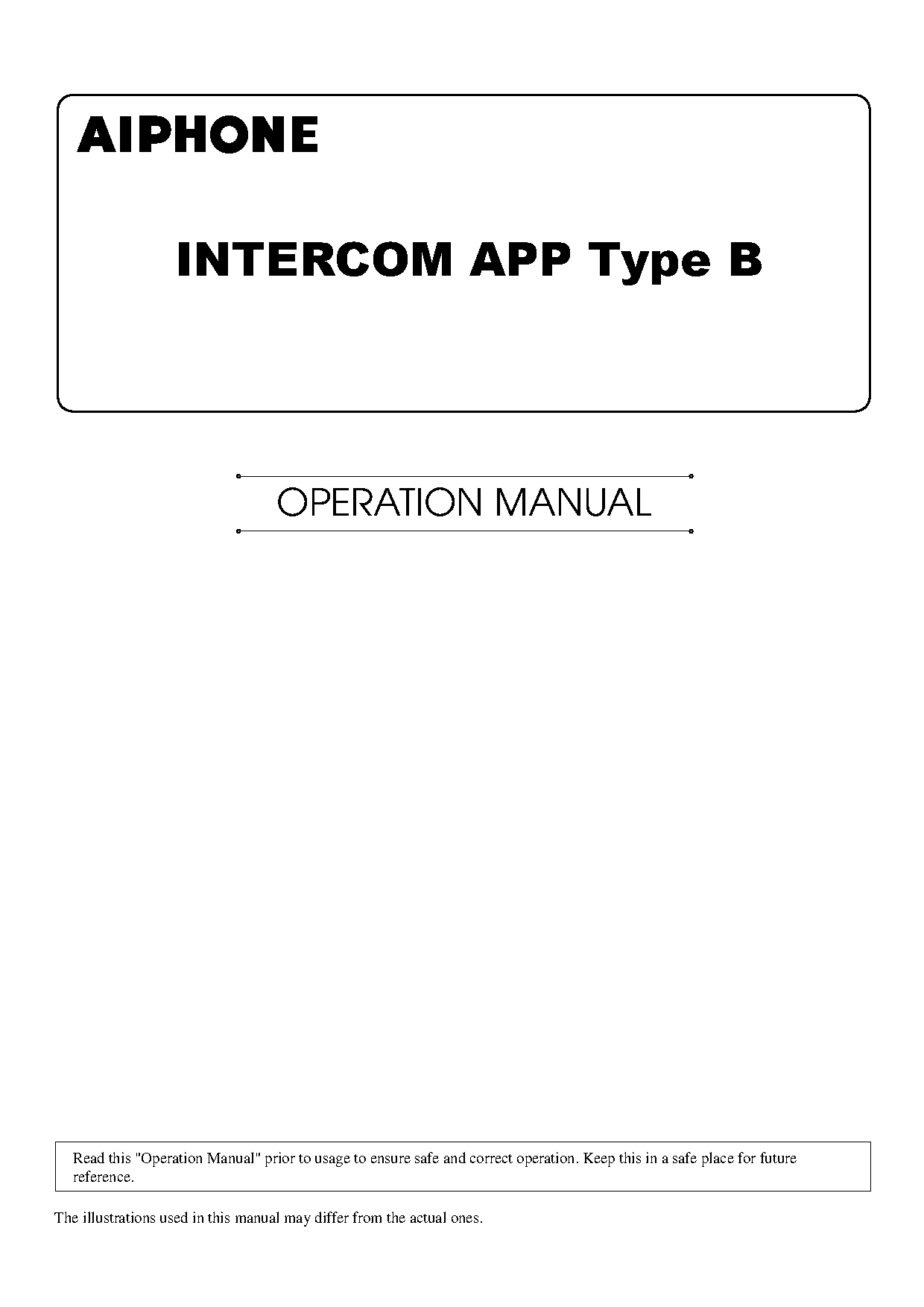 AIPHONE

INTERCOM APP Type B

OPERATION MANUAL

Read this "Operation Manual" prior to usage to ensure safe and correct operation. Keep this in a safe place for future reference.

The illustrations used in this manual may differ from the actual ones.